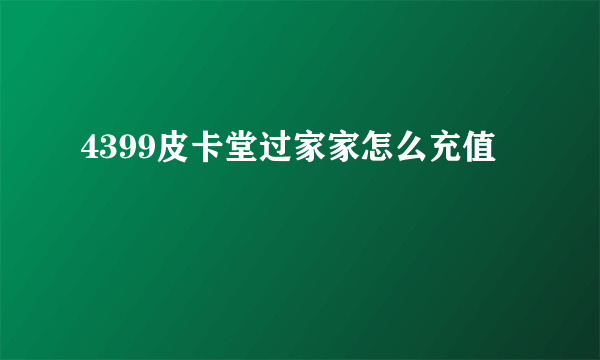 4399皮卡堂过家家怎么充值